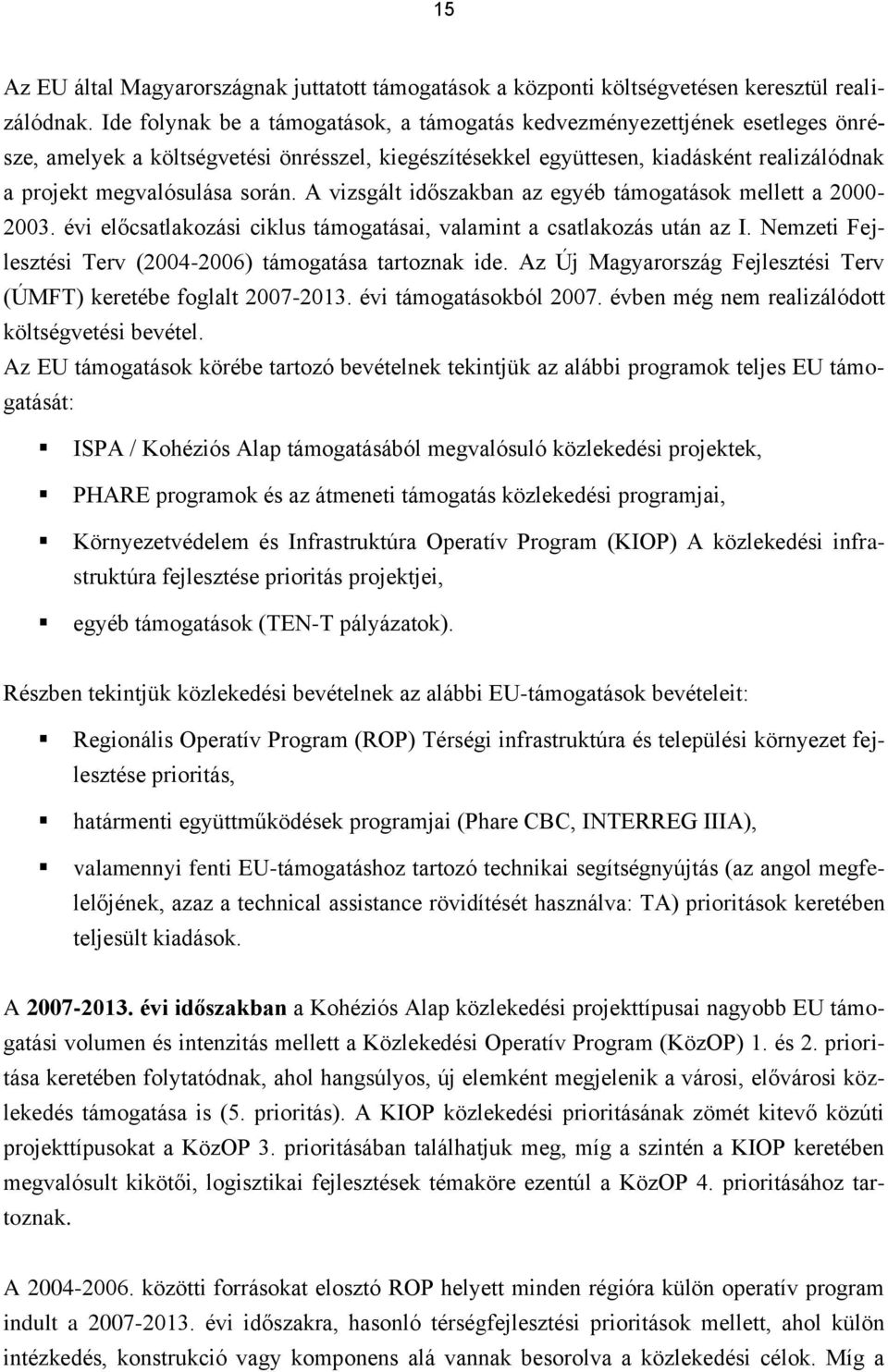 15

Az EU által Magyarországnak juttatott támogatások a központi költségvetésen keresztül realizálódnak. Ide folynak be a támogatások, a támogatás kedvezményezettjének esetleges önrésze, amelyek a költségvetési önrésszel, kiegészítésekkel együttesen, kiadásként realizálódnak a projekt megvalósulása során. A vizsgált időszakban az egyéb támogatások mellett a 2000-2003. évi előcsatlakozási ciklus támogatásai, valamint a csatlakozás után az I. Nemzeti Fejlesztési Terv (2004-2006) támogatása tartoznak ide. Az Új Magyarország Fejlesztési Terv (ÚMFT) keretébe foglalt 2007-2013. évi támogatásokból 2007. évben még nem realizálódott költségvetési bevétel.

Az EU támogatások körébe tartozó bevételnek tekintjük az alábbi programok teljes EU támogatását:

ISPA / Kohéziós Alap támogatásából megvalósuló közlekedési projektek,

PHARE programok és az átmeneti támogatás közlekedési programjai,

Környezetvédelem és Infrastruktúra Operatív Program (KIOP) A közlekedési infrastruktúra fejlesztése prioritás projektjei,

egyéb támogatások (TEN-T pályázatok).

Részben tekintjük közlekedési bevételnek az alábbi EU-támogatások bevételeit:

Regionális Operatív Program (ROP) Térségi infrastruktúra és települési környezet fejlesztése prioritás,

határmenti együttműködések programjai (Phare CBC, INTERREG IIIA),

valamennyi fenti EU-támogatáshoz tartozó technikai segítségnyújtás (az angol megfelelőjének, azaz a technical assistance rövidítését használva: TA) prioritások keretében teljesült kiadások.

A 2007-2013. évi időszakban a Kohéziós Alap közlekedési projekttípusai nagyobb EU támogatási volumen és intenzitás mellett a Közlekedési Operatív Program (KözOP) 1. és 2. prioritása keretében folytatódnak, ahol hangsúlyos, új elemként megjelenik a városi, elővárosi közlekedés támogatása is (5. prioritás). A KIOP közlekedési prioritásának zömét kitevő közúti projekttípusokat a KözOP 3. prioritásában találhatjuk meg, míg a szintén a KIOP keretében megvalósult kikötői, logisztikai fejlesztések témaköre ezentúl a KözOP 4. prioritásához tartoznak.

A 2004-2006. közötti forrásokat elosztó ROP helyett minden régióra külön operatív program indult a 2007-2013. évi időszakra, hasonló térségfejlesztési prioritások mellett, ahol külön intézkedés, konstrukció vagy komponens alá vannak besorolva a közlekedési célok. Míg a